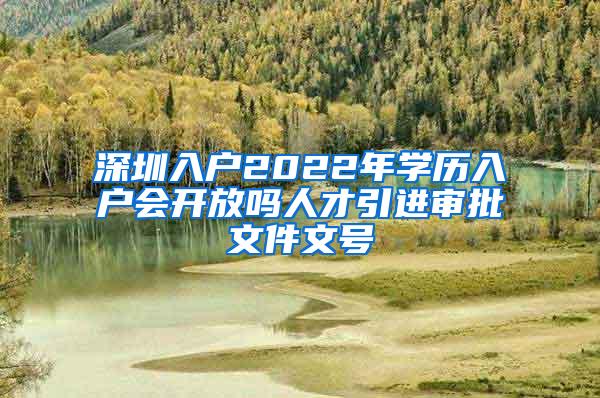 深圳入户2022年学历入户会开放吗人才引进审批文件文号